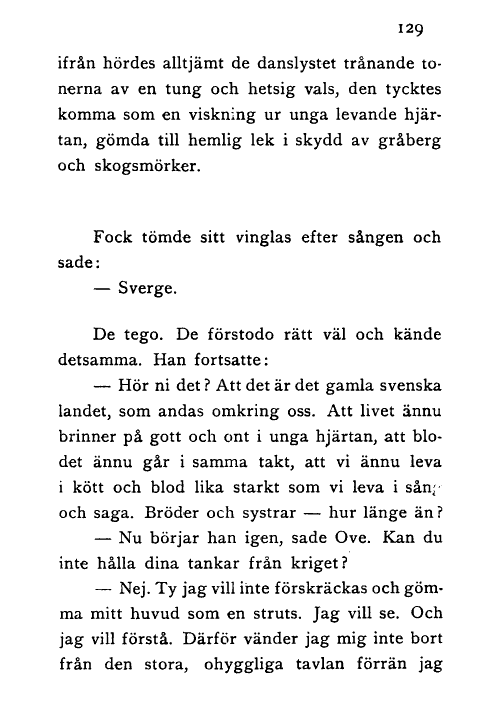 129

ifrån hördes alltjämt de danslystet trånande tonerna av en tung och hetsig vals, den tycktes komma som en viskning ur unga levande hjärtan, gömda till hemlig lek i skydd av gråberg och skogsmörker.

Fock tömde sitt vinglas efter sången och sade:

— Sverge.

De tego. De förstodo rätt väl och kände detsamma. Han fortsatte:

— Hör ni det? Att det är det gamla svenska landet, som andas omkring oss. Att livet ännu brinner på gott och ont i unga hjärtan, att blodet ännu går i samma takt, att vi ännu leva i kött och blod lika starkt som vi leva i sång och saga. Bröder och systrar — hur länge än?

— Nu börjar han igen, sade Ove. Kan du inte hålla dina tankar från kriget?

— Nej. Ty jag vill inte förskräckas och gömma mitt huvud som en struts. Jag vill se. Och jag vill förstå. Därför vänder jag mig inte bort från den stora, ohyggliga tavlan förrän jag